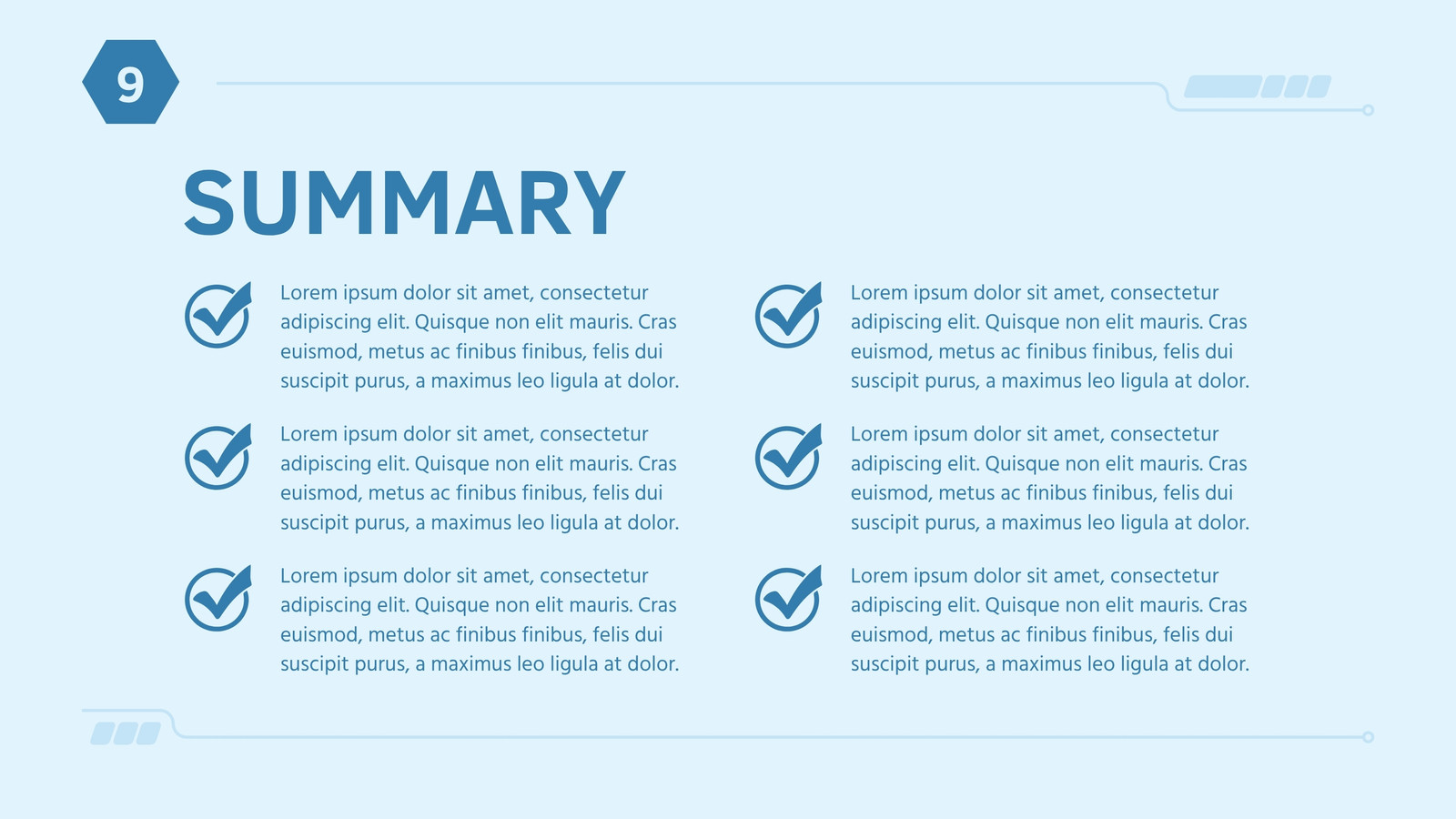 9

SUMMARY

Lorem ipsum dolor sit amet, consectetur adipiscing elit. Quisque non elit mauris. Cras euismod, metus ac finibus finibus, felis dui suscipit purus, a maximus leo ligula at dolor.

Lorem ipsum dolor sit amet, consectetur adipiscing elit. Quisque non elit mauris. Cras euismod, metus ac finibus finibus, felis dui suscipit purus, a maximus leo ligula at dolor.

Lorem ipsum dolor sit amet, consectetur adipiscing elit. Quisque non elit mauris. Cras euismod, metus ac finibus finibus, felis dui suscipit purus, a maximus leo ligula at dolor.

Lorem ipsum dolor sit amet, consectetur adipiscing elit. Quisque non elit mauris. Cras euismod, metus ac finibus finibus, felis dui suscipit purus, a maximus leo ligula at dolor.

Lorem ipsum dolor sit amet, consectetur adipiscing elit. Quisque non elit mauris. Cras euismod, metus ac finibus finibus, felis dui suscipit purus, a maximus leo ligula at dolor.

Lorem ipsum dolor sit amet, consectetur adipiscing elit. Quisque non elit mauris. Cras euismod, metus ac finibus finibus, felis dui suscipit purus, a maximus leo ligula at dolor.